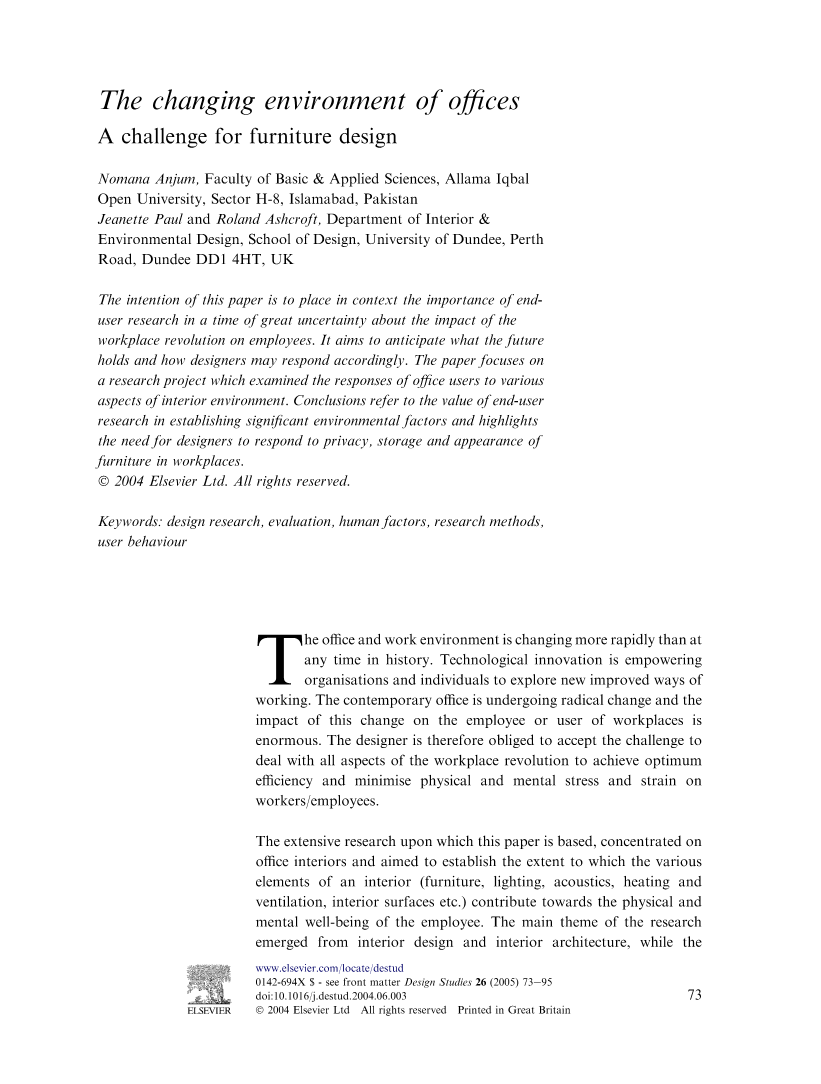 The changing environment of offices

A challenge for furniture design

Nomana Anjum, Faculty of Basic & Applied Sciences, Allama Iqbal Open University, Sector H-8, Islamabad, Pakistan
Jeanette Paul and Roland Ashcroft, Department of Interior & Environmental Design, School of Design, University of Dundee, Perth Road, Dundee DD1 4HT, UK

The intention of this paper is to place in context the importance of end-user research in a time of great uncertainty about the impact of the workplace revolution on employees. It aims to anticipate what the future holds and how designers may respond accordingly. The paper focuses on a research project which examined the responses of office users to various aspects of interior environment. Conclusions refer to the value of end-user research in establishing significant environmental factors and highlights the need for designers to respond to privacy, storage and appearance of furniture in workplaces.
© 2004 Elsevier Ltd. All rights reserved.

Keywords: design research, evaluation, human factors, research methods, user behaviour

The office and work environment is changing more rapidly than at any time in history. Technological innovation is empowering organisations and individuals to explore new improved ways of working. The contemporary office is undergoing radical change and the impact of this change on the employee or user of workplaces is enormous. The designer is therefore obliged to accept the challenge to deal with all aspects of the workplace revolution to achieve optimum efficiency and minimise physical and mental stress and strain on workers/employees.

The extensive research upon which this paper is based, concentrated on office interiors and aimed to establish the extent to which the various elements of an interior (furniture, lighting, acoustics, heating and ventilation, interior surfaces etc.) contribute towards the physical and mental well-being of the employee. The main theme of the research emerged from interior design and interior architecture, while the

ELSEVIER

www.elsevier.com/locate/destud
0142-694X $ - see front matter Design Studies 26 (2005) 73–95
doi:10.1016/j.destud.2004.06.003
© 2004 Elsevier Ltd All rights reserved Printed in Great Britain

73